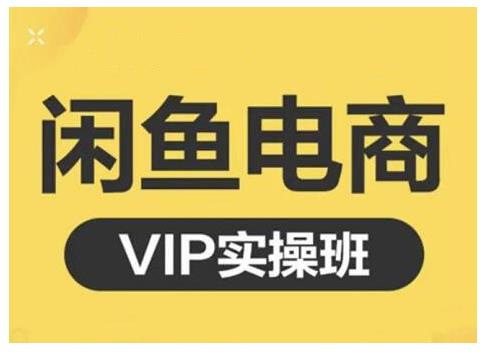 闲鱼电商

VIP实操班